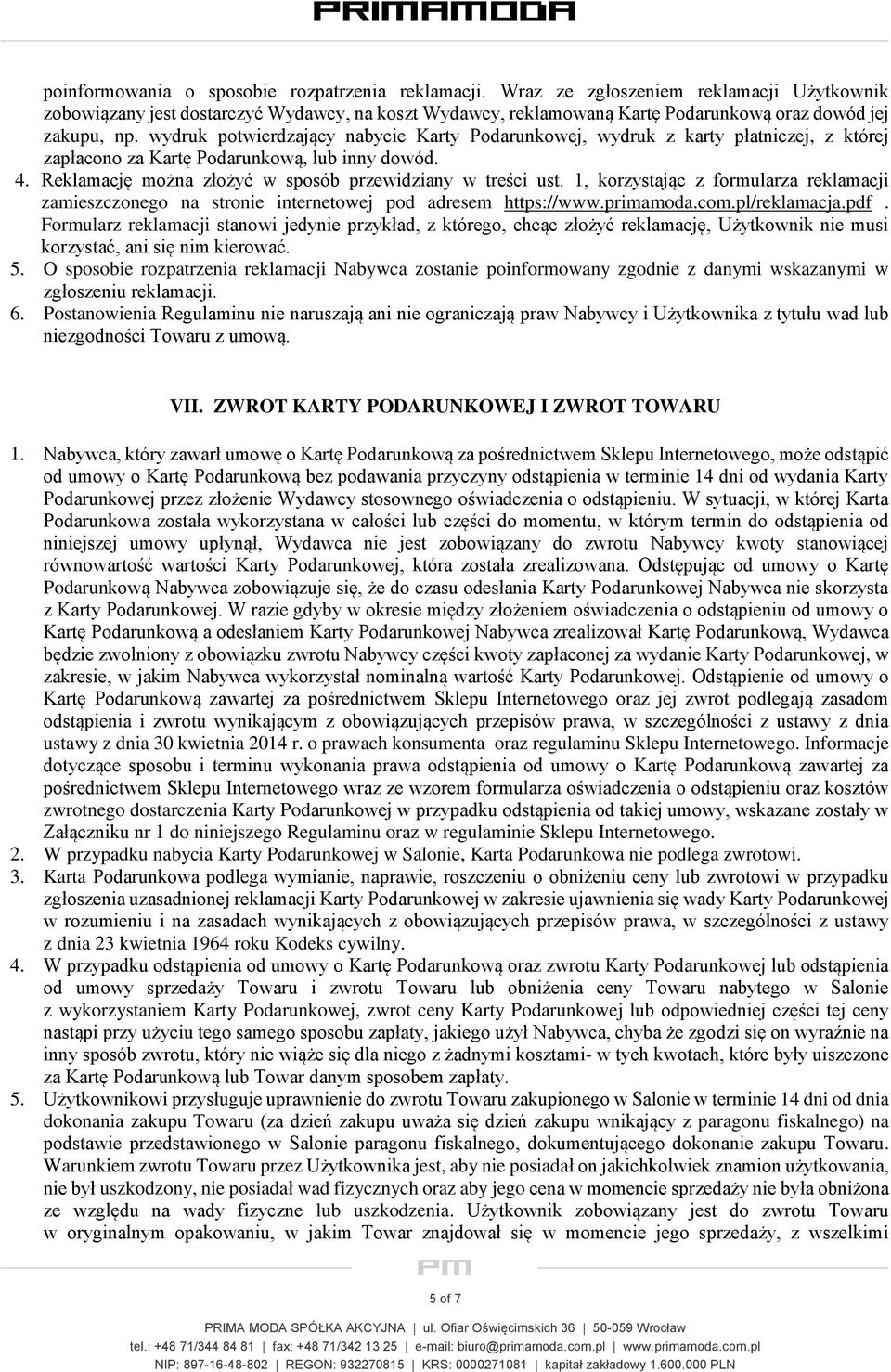 PRIMAMODA

poinformowania o sposobie rozpatrzenia reklamacji. Wraz ze zgłoszeniem reklamacji Użytkownik zobowiązany jest dostarczyć Wydawcy, na koszt Wydawcy, reklamowaną Kartę Podarunkową oraz dowód jej zakupu, np. wydruk potwierdzający nabycie Karty Podarunkowej, wydruk z karty płatniczej, z której zapłacono za Kartę Podarunkową, lub inny dowód.

4. Reklamację można złożyć w sposób przewidziany w treści ust. 1, korzystając z formularza reklamacji zamieszczonego na stronie internetowej pod adresem https://www.primamoda.com.pl/reklamacja.pdf. Formularz reklamacji stanowi jedynie przykład, z którego, chcąc złożyć reklamację, Użytkownik nie musi korzystać, ani się nim kierować.

5. O sposobie rozpatrzenia reklamacji Nabywca zostanie poinformowany zgodnie z danymi wskazanymi w zgłoszeniu reklamacji.

6. Postanowienia Regulaminu nie naruszają ani nie ograniczają praw Nabywcy i Użytkownika z tytułu wad lub niezgodności Towaru z umową.

VII. ZWROT KARTY PODARUNKOWEJ I ZWROT TOWARU

1. Nabywca, który zawarł umowę o Kartę Podarunkową za pośrednictwem Sklepu Internetowego, może odstąpić od umowy o Kartę Podarunkową bez podawania przyczyny odstąpienia w terminie 14 dni od wydania Karty Podarunkowej przez złożenie Wydawcy stosownego oświadczenia o odstąpieniu. W sytuacji, w której Karta Podarunkowa została wykorzystana w całości lub części do momentu, w którym termin do odstąpienia od niniejszej umowy upłynął, Wydawca nie jest zobowiązany do zwrotu Nabywcy kwoty stanowiącej równowartość wartości Karty Podarunkowej, która została zrealizowana. Odstępując od umowy o Kartę Podarunkową Nabywca zobowiązuje się, że do czasu odesłania Karty Podarunkowej Nabywca nie skorzysta z Karty Podarunkowej. W razie gdyby w okresie między złożeniem oświadczenia o odstąpieniu od umowy o Kartę Podarunkową a odesłaniem Karty Podarunkowej Nabywca zrealizował Kartę Podarunkową, Wydawca będzie zwolniony z obowiązku zwrotu Nabywcy części kwoty zapłaconej za wydanie Karty Podarunkowej, w zakresie, w jakim Nabywca wykorzystał nominalną wartość Karty Podarunkowej. Odstąpienie od umowy o Kartę Podarunkową zawartej za pośrednictwem Sklepu Internetowego oraz jej zwrot podlegają zasadom odstąpienia i zwrotu wynikającym z obowiązujących przepisów prawa, w szczególności z ustawy z dnia ustawy z dnia 30 kwietnia 2014 r. o prawach konsumenta oraz regulaminu Sklepu Internetowego. Informacje dotyczące sposobu i terminu wykonania prawa odstąpienia od umowy o Kartę Podarunkową zawartej za pośrednictwem Sklepu Internetowego wraz ze wzorem formularza oświadczenia o odstąpieniu oraz kosztów zwrotnego dostarczenia Karty Podarunkowej w przypadku odstąpienia od takiej umowy, wskazane zostały w Załączniku nr 1 do niniejszego Regulaminu oraz w regulaminie Sklepu Internetowego.

2. W przypadku nabycia Karty Podarunkowej w Salonie, Karta Podarunkowa nie podlega zwrotowi.

3. Karta Podarunkowa podlega wymianie, naprawie, roszczeniu o obniżeniu ceny lub zwrotowi w przypadku zgłoszenia uzasadnionej reklamacji Karty Podarunkowej w zakresie ujawnienia się wady Karty Podarunkowej w rozumieniu i na zasadach wynikających z obowiązujących przepisów prawa, w szczególności z ustawy z dnia 23 kwietnia 1964 roku Kodeks cywilny.

4. W przypadku odstąpienia od umowy o Kartę Podarunkową oraz zwrotu Karty Podarunkowej lub odstąpienia od umowy sprzedaży Towaru i zwrotu Towaru lub obniżenia ceny Towaru nabytego w Salonie z wykorzystaniem Karty Podarunkowej, zwrot ceny Karty Podarunkowej lub odpowiedniej części tej ceny nastąpi przy użyciu tego samego sposobu zapłaty, jakiego użył Nabywca, chyba że zgodzi się on wyraźnie na inny sposób zwrotu, który nie wiąże się dla niego z żadnymi kosztami- w tych kwotach, które były uiszczone za Kartę Podarunkową lub Towar danym sposobem zapłaty.

5. Użytkownikowi przysługuje uprawnienie do zwrotu Towaru zakupionego w Salonie w terminie 14 dni od dnia dokonania zakupu Towaru (za dzień zakupu uważa się dzień zakupu wnikający z paragonu fiskalnego) na podstawie przedstawionego w Salonie paragonu fiskalnego, dokumentującego dokonanie zakupu Towaru. Warunkiem zwrotu Towaru przez Użytkownika jest, aby nie posiadał on jakichkolwiek znamion użytkowania, nie był uszkodzony, nie posiadał wad fizycznych oraz aby jego cena w momencie sprzedaży nie była obniżona ze względu na wady fizyczne lub uszkodzenia. Użytkownik zobowiązany jest do zwrotu Towaru w oryginalnym opakowaniu, w jakim Towar znajdował się w momencie jego sprzedaży, z wszelkimi

PM

5 of 7

PRIMA MODA SPÓŁKA AKCYJNA | ul. Ofiar Oświęcimskich 36 | 50-059 Wrocław
tel.: +48 71/344 84 81 | fax: +48 71/342 13 25 | e-mail: biuro@primamoda.com.pl | www.primamoda.com.pl
NIP: 897-16-48-802 | REGON: 932270815 | KRS: 0000271081 | kapitał zakładowy 1.600.000 PLN